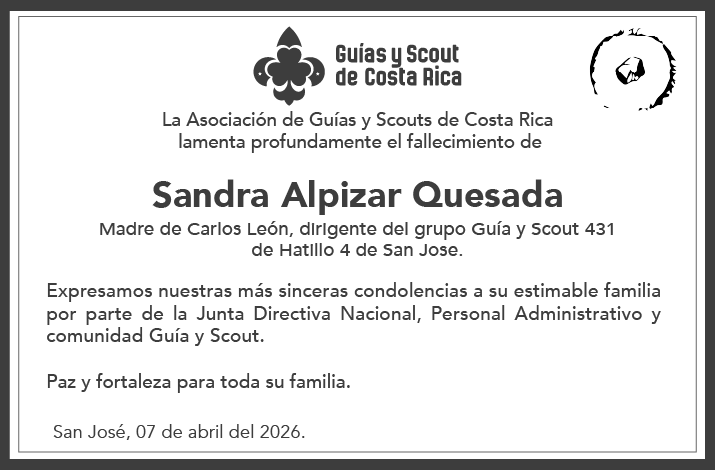 Guías y Scout
de Costa Rica

La Asociación de Guías y Scouts de Costa Rica
lamenta profundamente el fallecimiento de

Sandra Alpizar Quesada

Madre de Carlos León, dirigente del grupo Guía y Scout 431
de Hatillo 4 de San Jose.

Expresamos nuestras más sinceras condolencias a su estimable familia por parte de la Junta Directiva Nacional, Personal Administrativo y comunidad Guía y Scout.

Paz y fortaleza para toda su familia.

San José, 07 de abril del 2026.